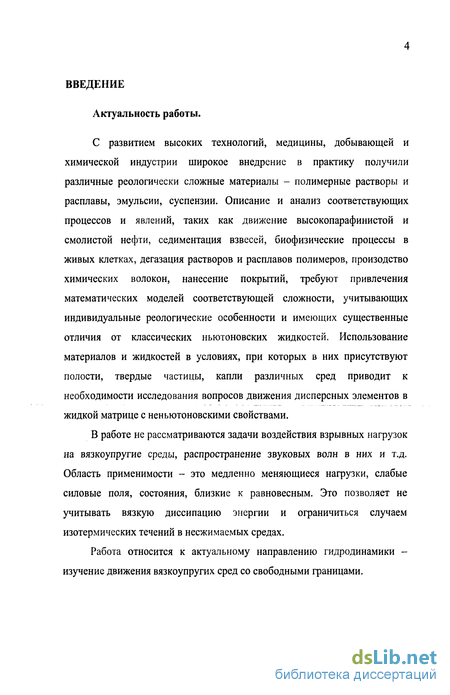 4

ВВЕДЕНИЕ

Актуальность работы.

С развитием высоких технологий, медицины, добывающей и химической индустрии широкое внедрение в практику получили различные реологически сложные материалы – полимерные растворы и расплавы, эмульсии, суспензии. Описание и анализ соответствующих процессов и явлений, таких как движение высокопарафинистой и смолистой нефти, седиментация взвесей, биофизические процессы в живых клетках, дегазация растворов и расплавов полимеров, производство химических волокон, нанесение покрытий, требуют привлечения математических моделей соответствующей сложности, учитывающих индивидуальные реологические особенности и имеющих существенные отличия от классических ньютоновских жидкостей. Использование материалов и жидкостей в условиях, при которых в них присутствуют полости, твердые частицы, капли различных сред приводит к необходимости исследования вопросов движения дисперсных элементов в жидкой матрице с неньютоновскими свойствами.

В работе не рассматриваются задачи воздействия взрывных нагрузок на вязкоупругие среды, распространение звуковых волн в них и т.д. Область применимости – это медленно меняющиеся нагрузки, слабые силовые поля, состояния, близкие к равновесным. Это позволяет не учитывать вязкую диссипацию энергии и ограничиться случаем изотермических течений в несжимаемых средах.

Работа относится к актуальному направлению гидродинамики – изучение движения вязкоупругих сред со свободными границами.

dsLib.net
библиотека диссертаций